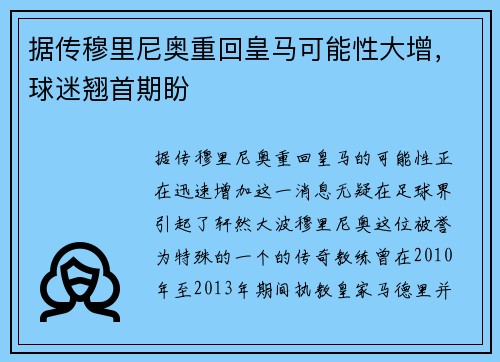 据传穆里尼奥重回皇马可能性大增，球迷翘首期盼

据传穆里尼奥重回皇马的可能性正在迅速增加这一消息无疑在足球界引起了轩然大波穆里尼奥这位被誉为特殊的一个的传奇教练曾在2010年至2013年期间执教皇家马德里并